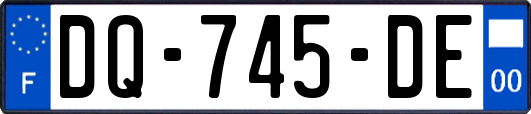 F

DQ-745-DE

00